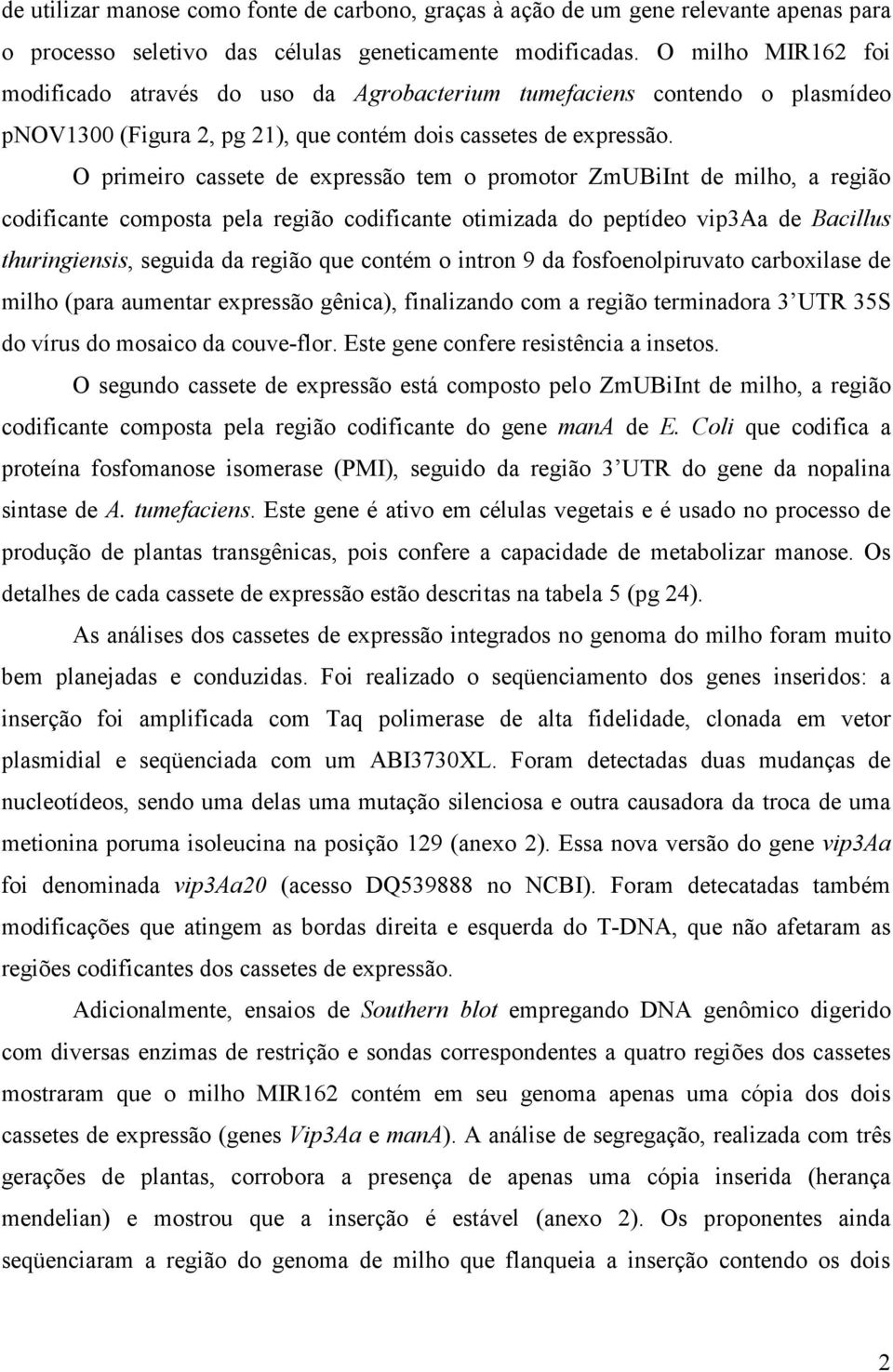 de utilizar manose como fonte de carbono, graças à ação de um gene relevante apenas para o processo seletivo das células geneticamente modificadas. O milho MIR162 foi modificado através do uso da Agrobacterium tumefaciens contendo o plasmídeo pNOV1300 (Figura 2, pg 21), que contém dois cassetes de expressão.

O primeiro cassete de expressão tem o promotor ZmUBiInt de milho, a região codificante composta pela região codificante otimizada do peptídeo vip3Aa de Bacillus thuringiensis, seguida da região que contém o intron 9 da fosfoenolpiruvato carboxilase de milho (para aumentar expressão gênica), finalizando com a região terminadora 3'UTR 35S do vírus do mosaico da couve-flor. Este gene confere resistência a insetos.

O segundo cassete de expressão está composto pelo ZmUBiInt de milho, a região codificante composta pela região codificante do gene manA de E. Coli que codifica a proteína fosfomanose isomerase (PMI), seguido da região 3'UTR do gene da nopalina sintase de A. tumefaciens. Este gene é ativo em células vegetais e é usado no processo de produção de plantas transgênicas, pois confere a capacidade de metabolizar manose. Os detalhes de cada cassete de expressão estão descritas na tabela 5 (pg 24).

As análises dos cassetes de expressão integrados no genoma do milho foram muito bem planejadas e conduzidas. Foi realizado o seqüenciamento dos genes inseridos: a inserção foi amplificada com Taq polimerase de alta fidelidade, clonada em vetor plasmidial e seqüenciada com um ABI3730XL. Foram detectadas duas mudanças de nucleotídeos, sendo uma delas uma mutação silenciosa e outra causadora da troca de uma metionina poruma isoleucina na posição 129 (anexo 2). Essa nova versão do gene vip3Aa foi denominada vip3Aa20 (acesso DQ539888 no NCBI). Foram detecatadas também modificações que atingem as bordas direita e esquerda do T-DNA, que não afetaram as regiões codificantes dos cassetes de expressão.

Adicionalmente, ensaios de Southern blot empregando DNA genômico digerido com diversas enzimas de restrição e sondas correspondentes a quatro regiões dos cassetes mostraram que o milho MIR162 contém em seu genoma apenas uma cópia dos dois cassetes de expressão (genes Vip3Aa e manA). A análise de segregação, realizada com três gerações de plantas, corrobora a presença de apenas uma cópia inserida (herança mendelian) e mostrou que a inserção é estável (anexo 2). Os proponentes ainda seqüenciaram a região do genoma de milho que flanqueia a inserção contendo os dois

2